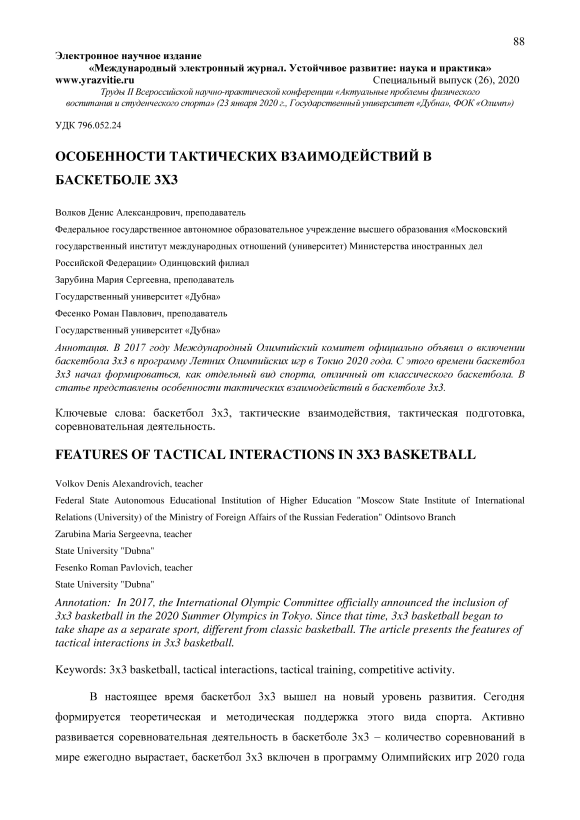 88

Электронное научное издание
«Международный электронный журнал. Устойчивое развитие: наука и практика»
www.yrazvitie.ru Специальный выпуск (26), 2020
Труды II Всероссийской научно-практической конференции «Актуальные проблемы физического воспитания и студенческого спорта» (23 января 2020 г., Государственный университет «Дубна», ФОК «Олимп»)

УДК 796.052.24

ОСОБЕННОСТИ ТАКТИЧЕСКИХ ВЗАИМОДЕЙСТВИЙ В БАСКЕТБОЛЕ 3Х3

Волков Денис Александрович, преподаватель
Федеральное государственное автономное образовательное учреждение высшего образования «Московский государственный институт международных отношений (университет) Министерства иностранных дел Российской Федерации» Одинцовский филиал
Зарубина Мария Сергеевна, преподаватель
Государственный университет «Дубна»
Фесенко Роман Павлович, преподаватель
Государственный университет «Дубна»

Аннотация. В 2017 году Международный Олимпийский комитет официально объявил о включении баскетбола 3х3 в программу Летних Олимпийских игр в Токио 2020 года. С этого времени баскетбол 3х3 начал формироваться, как отдельный вид спорта, отличный от классического баскетбола. В статье представлены особенности тактических взаимодействий в баскетболе 3х3.

Ключевые слова: баскетбол 3х3, тактические взаимодействия, тактическая подготовка, соревновательная деятельность.

FEATURES OF TACTICAL INTERACTIONS IN 3X3 BASKETBALL

Volkov Denis Alexandrovich, teacher
Federal State Autonomous Educational Institution of Higher Education "Moscow State Institute of International Relations (University) of the Ministry of Foreign Affairs of the Russian Federation" Odintsovo Branch
Zarubina Maria Sergeevna, teacher
State University "Dubna"
Fesenko Roman Pavlovich, teacher
State University "Dubna"

Annotation: In 2017, the International Olympic Committee officially announced the inclusion of 3x3 basketball in the 2020 Summer Olympics in Tokyo. Since that time, 3x3 basketball began to take shape as a separate sport, different from classic basketball. The article presents the features of tactical interactions in 3x3 basketball.

Keywords: 3x3 basketball, tactical interactions, tactical training, competitive activity.

В настоящее время баскетбол 3х3 вышел на новый уровень развития. Сегодня формируется теоретическая и методическая поддержка этого вида спорта. Активно развивается соревновательная деятельность в баскетболе 3х3 – количество соревнований в мире ежегодно вырастает, баскетбол 3х3 включен в программу Олимпийских игр 2020 года